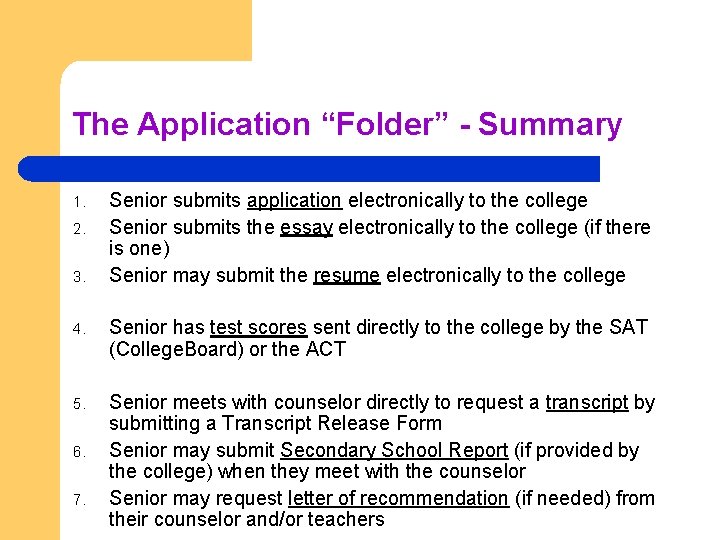 The Application "Folder" - Summary

1. Senior submits application electronically to the college
2. Senior submits the essay electronically to the college (if there is one)
3. Senior may submit the resume electronically to the college

4. Senior has test scores sent directly to the college by the SAT (CollegeBoard) or the ACT

5. Senior meets with counselor directly to request a transcript by submitting a Transcript Release Form
6. Senior may submit Secondary School Report (if provided by the college) when they meet with the counselor
7. Senior may request letter of recommendation (if needed) from their counselor and/or teachers